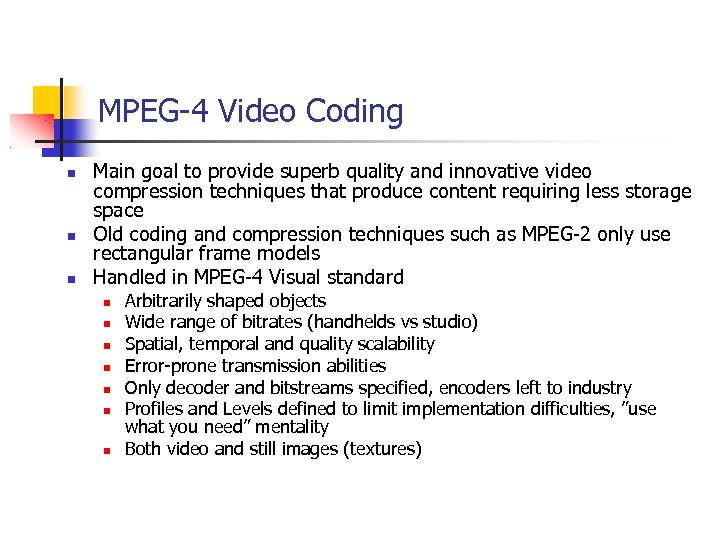 MPEG-4 Video Coding

• Main goal to provide superb quality and innovative video compression techniques that produce content requiring less storage space
• Old coding and compression techniques such as MPEG-2 only use rectangular frame models
• Handled in MPEG-4 Visual standard
  • Arbitrarily shaped objects
  • Wide range of bitrates (handhelds vs studio)
  • Spatial, temporal and quality scalability
  • Error-prone transmission abilities
  • Only decoder and bitstreams specified, encoders left to industry
  • Profiles and Levels defined to limit implementation difficulties, "use what you need" mentality
  • Both video and still images (textures)